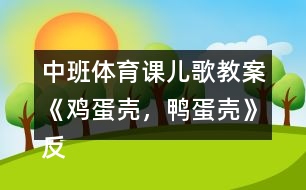 中班体育课儿歌教案《鸡蛋壳，鸭蛋壳》反